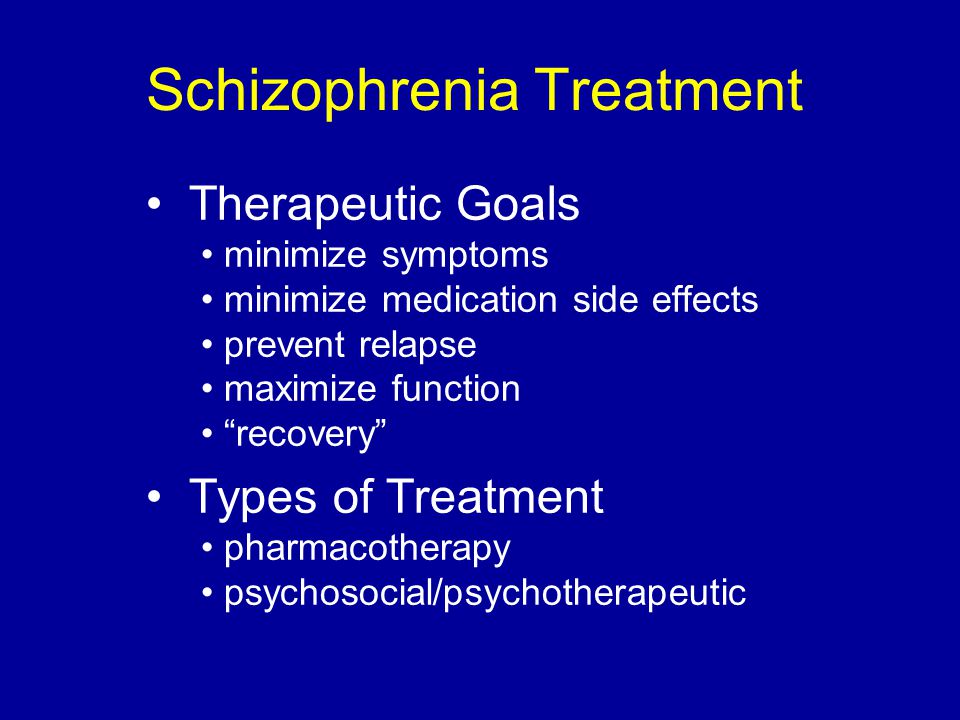 Schizophrenia Treatment

• Therapeutic Goals
 • minimize symptoms
 • minimize medication side effects
 • prevent relapse
 • maximize function
 • “recovery”

• Types of Treatment
 • pharmacotherapy
 • psychosocial/psychotherapeutic